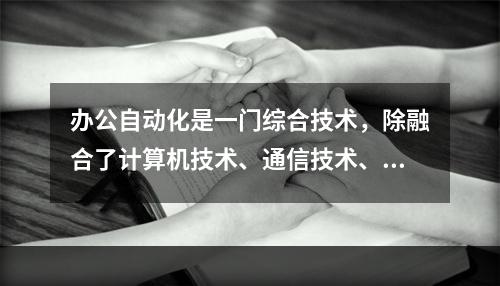 办公自动化是一门综合技术，除融合了计算机技术、通信技术、...